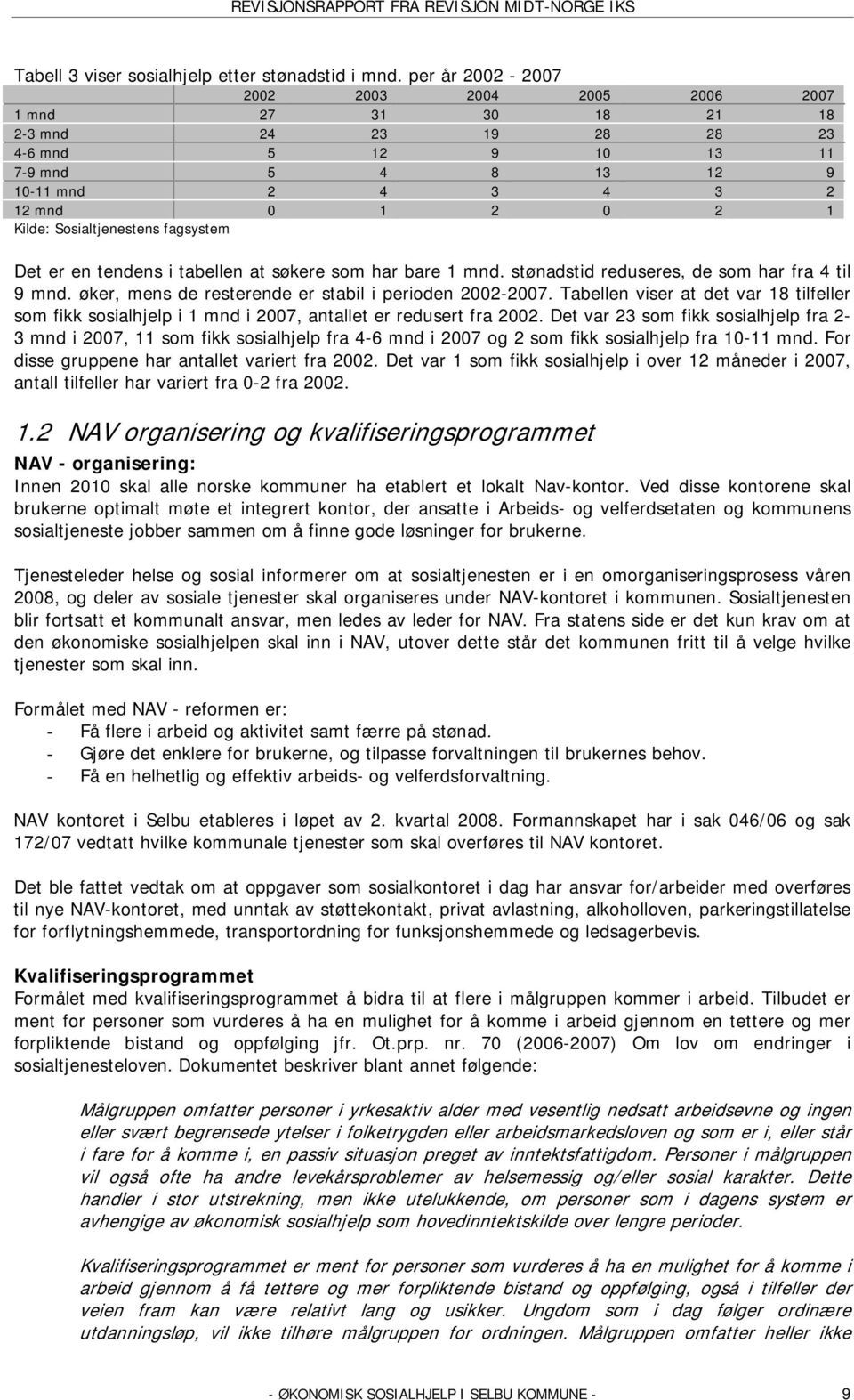 REVISJONSRAPPORT FRA REVISJON MIDT-NORGE IKS

Tabell 3 viser sosialhjelp etter stønadstid i mnd. per år 2002 - 2007

| | 2002 | 2003 | 2004 | 2005 | 2006 | 2007 |
|---|---|---|---|---|---|---|
| 1 mnd | 27 | 31 | 30 | 18 | 21 | 18 |
| 2-3 mnd | 24 | 23 | 19 | 28 | 28 | 23 |
| 4-6 mnd | 5 | 12 | 9 | 10 | 13 | 11 |
| 7-9 mnd | 5 | 4 | 8 | 13 | 12 | 9 |
| 10-11 mnd | 2 | 4 | 3 | 4 | 3 | 2 |
| 12 mnd | 0 | 1 | 2 | 0 | 2 | 1 |

Kilde: Sosialtjenestens fagsystem

Det er en tendens i tabellen at søkere som har bare 1 mnd. stønadstid reduseres, de som har fra 4 til 9 mnd. øker, mens de resterende er stabil i perioden 2002-2007. Tabellen viser at det var 18 tilfeller som fikk sosialhjelp i 1 mnd i 2007, antallet er redusert fra 2002. Det var 23 som fikk sosialhjelp fra 2-3 mnd i 2007, 11 som fikk sosialhjelp fra 4-6 mnd i 2007 og 2 som fikk sosialhjelp fra 10-11 mnd. For disse gruppene har antallet variert fra 2002. Det var 1 som fikk sosialhjelp i over 12 måneder i 2007, antall tilfeller har variert fra 0-2 fra 2002.

1.2 NAV organisering og kvalifiseringsprogrammet

NAV - organisering:
Innen 2010 skal alle norske kommuner ha etablert et lokalt Nav-kontor. Ved disse kontorene skal brukerne optimalt møte et integrert kontor, der ansatte i Arbeids- og velferdsetaten og kommunens sosialtjeneste jobber sammen om å finne gode løsninger for brukerne.

Tjenesteleder helse og sosial informerer om at sosialtjenesten er i en omorganiseringsprosess våren 2008, og deler av sosiale tjenester skal organiseres under NAV-kontoret i kommunen. Sosialtjenesten blir fortsatt et kommunalt ansvar, men ledes av leder for NAV. Fra statens side er det kun krav om at den økonomiske sosialhjelpen skal inn i NAV, utover dette står det kommunen fritt til å velge hvilke tjenester som skal inn.

Formålet med NAV - reformen er:
- Få flere i arbeid og aktivitet samt færre på stønad.
- Gjøre det enklere for brukerne, og tilpasse forvaltningen til brukernes behov.
- Få en helhetlig og effektiv arbeids- og velferdsforvaltning.

NAV kontoret i Selbu etableres i løpet av 2. kvartal 2008. Formannskapet har i sak 046/06 og sak 172/07 vedtatt hvilke kommunale tjenester som skal overføres til NAV kontoret.

Det ble fattet vedtak om at oppgaver som sosialkontoret i dag har ansvar for/arbeider med overføres til nye NAV-kontoret, med unntak av støttekontakt, privat avlastning, alkoholloven, parkeringstillatelse for forflytningshemmede, transportordning for funksjonshemmede og ledsagerbevis.

Kvalifiseringsprogrammet
Formålet med kvalifiseringsprogrammet å bidra til at flere i målgruppen kommer i arbeid. Tilbudet er ment for personer som vurderes å ha en mulighet for å komme i arbeid gjennom en tettere og mer forpliktende bistand og oppfølging jfr. Ot.prp. nr. 70 (2006-2007) Om lov om endringer i sosialtjenesteloven. Dokumentet beskriver blant annet følgende:

Målgruppen omfatter personer i yrkesaktiv alder med vesentlig nedsatt arbeidsevne og ingen eller svært begrensede ytelser i folketrygden eller arbeidsmarkedsloven og som er i, eller står i fare for å komme i, en passiv situasjon preget av inntektsfattigdom. Personer i målgruppen vil også ofte ha andre levekårsproblemer av helsemessig og/eller sosial karakter. Dette handler i stor utstrekning, men ikke utelukkende, om personer som i dagens system er avhengige av økonomisk sosialhjelp som hovedinntektskilde over lengre perioder.

Kvalifiseringsprogrammet er ment for personer som vurderes å ha en mulighet for å komme i arbeid gjennom å få tettere og mer forpliktende bistand og oppfølging, også i tilfeller der veien fram kan være relativt lang og usikker. Ungdom som i dag følger ordinære utdanningsløp, vil ikke tilhøre målgruppen for ordningen. Målgruppen omfatter heller ikke

- ØKONOMISK SOSIALHJELP I SELBU KOMMUNE - 9